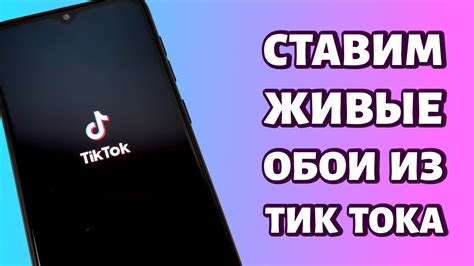 TikTok

СТАВИМ ЖИВЫЕ ОБОИ ИЗ ТИК ТОКА